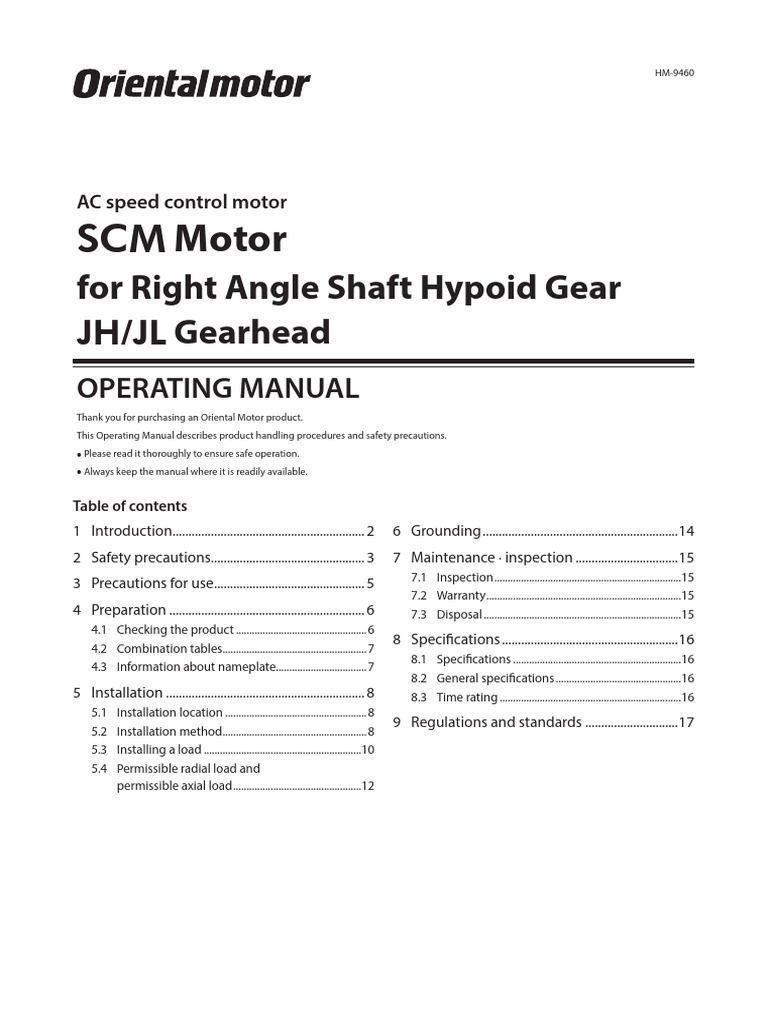 Orientalmotor

HM-9460

AC speed control motor

SCM Motor

for Right Angle Shaft Hypoid Gear

JH/JL Gearhead

OPERATING MANUAL

Thank you for purchasing an Oriental Motor product.

This Operating Manual describes product handling procedures and safety precautions.

• Please read it thoroughly to ensure safe operation.

• Always keep the manual where it is readily available.

Table of contents

1 Introduction 2

2 Safety precautions 3

3 Precautions for use 5

4 Preparation 6

4.1 Checking the product 6

4.2 Combination tables 7

4.3 Information about nameplate 7

5 Installation 8

5.1 Installation location 8

5.2 Installation method 8

5.3 Installing a load 10

5.4 Permissible radial load and permissible axial load 12

6 Grounding 14

7 Maintenance · inspection 15

7.1 Inspection 15

7.2 Warranty 15

7.3 Disposal 15

8 Specifications 16

8.1 Specifications 16

8.2 General specifications 16

8.3 Time rating 16

9 Regulations and standards 17